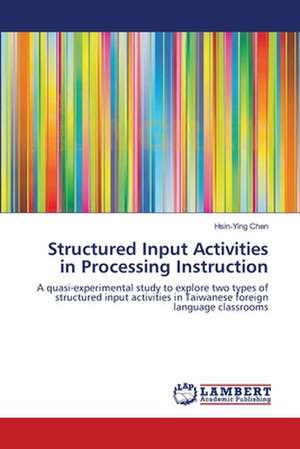 Hsin-Ying Chen

Structured Input Activities in Processing Instruction

A quasi-experimental study to explore two types of structured input activities in Taiwanese foreign language classrooms

LAP LAMBERT Academic Publishing